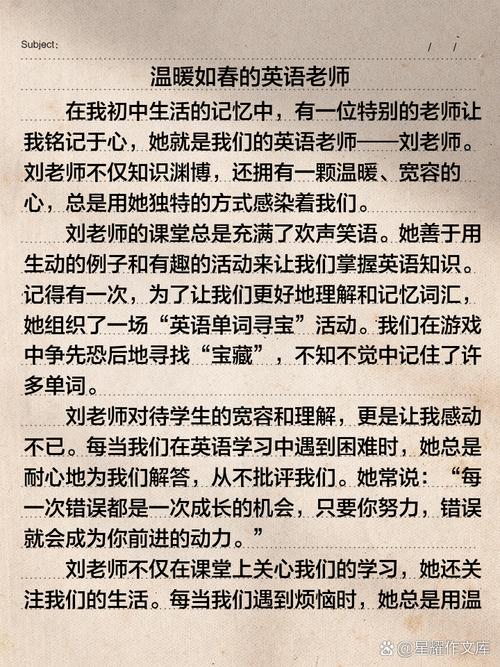 Subject:                                   /    /

温暖如春的英语老师

在我初中生活的记忆中，有一位特别的老师让我铭记于心，她就是我们的英语老师——刘老师。刘老师不仅知识渊博，还拥有一颗温暖、宽容的心，总是用她独特的方式感染着我们。

刘老师的课堂总是充满了欢声笑语。她善于用生动的例子和有趣的活动来让我们掌握英语知识。记得有一次，为了让我们更好地理解和记忆词汇，她组织了一场“英语单词寻宝”活动。我们在游戏中争先恐后地寻找“宝藏”，不知不觉中记住了许多单词。

刘老师对待学生的宽容和理解，更是让我感动不已。每当我们在英语学习中遇到困难时，她总是耐心地为我们解答，从不批评我们。她常说：“每一次错误都是一次成长的机会，只要你努力，错误就会成为你前进的动力。”

刘老师不仅在课堂上关心我们的学习，她还关注我们的生活。每当我们遇到烦恼时，她总是用温

@星耀作文库